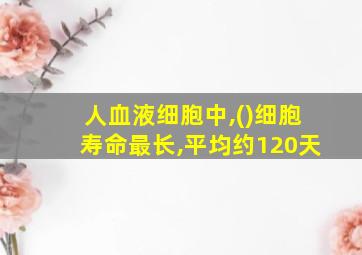 人血液细胞中,()细胞寿命最长,平均约120天